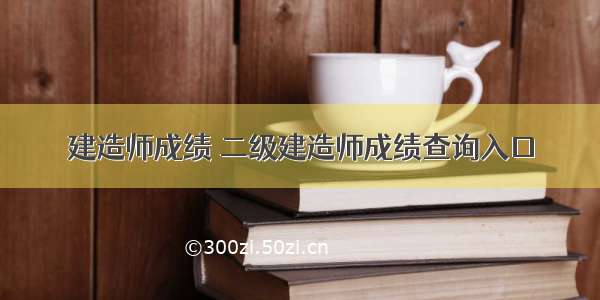 建造师成绩 二级建造师成绩查询入口

©300zi.50zi.cn